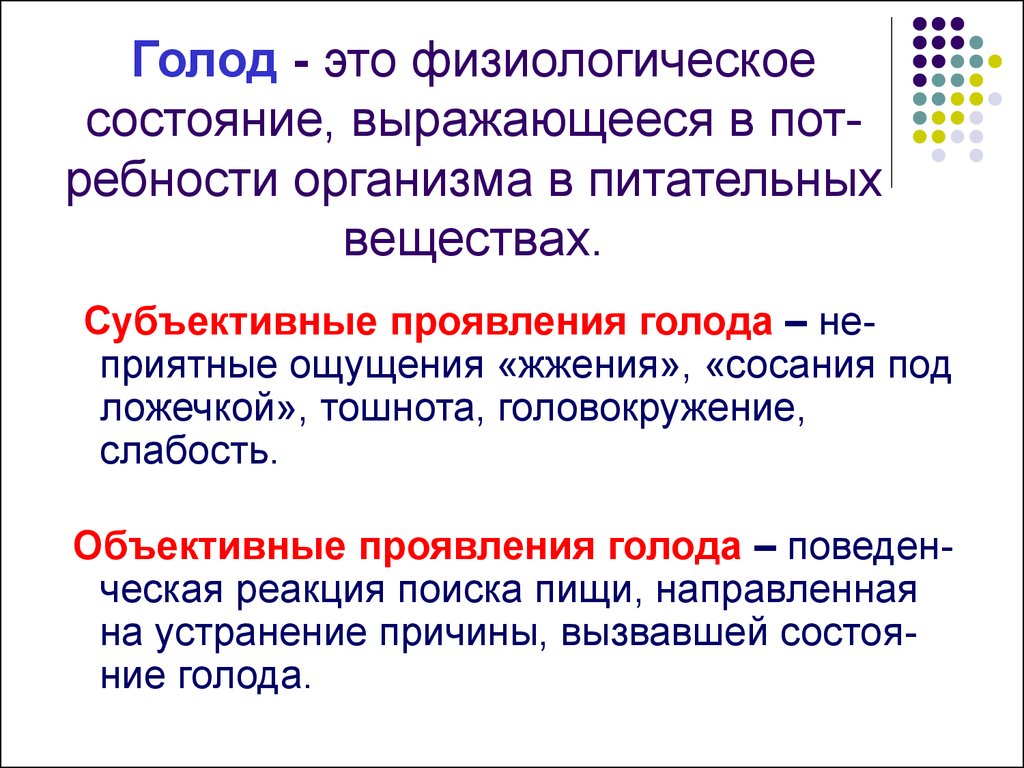 Голод - это физиологическое состояние, выражающееся в потребности организма в питательных веществах.

Субъективные проявления голода – неприятные ощущения «жжения», «сосания под ложечкой», тошнота, головокружение, слабость.

Объективные проявления голода – поведенческая реакция поиска пищи, направленная на устранение причины, вызвавшей состояние голода.